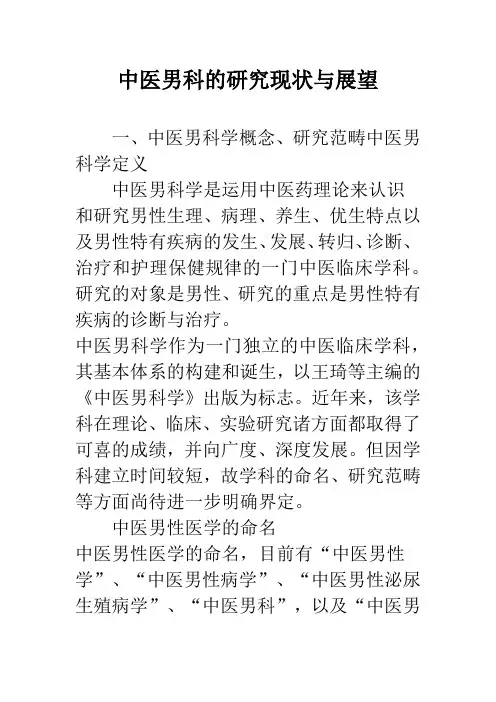 中医男科的研究现状与展望

一、中医男科学概念、研究范畴中医男科学定义

中医男科学是运用中医药理论来认识和研究男性生理、病理、养生、优生特点以及男性特有疾病的发生、发展、转归、诊断、治疗和护理保健规律的一门中医临床学科。研究的对象是男性、研究的重点是男性特有疾病的诊断与治疗。

中医男科学作为一门独立的中医临床学科，其基本体系的构建和诞生，以王琦等主编的《中医男科学》出版为标志。近年来，该学科在理论、临床、实验研究诸方面都取得了可喜的成绩，并向广度、深度发展。但因学科建立时间较短，故学科的命名、研究范畴等方面尚待进一步明确界定。

中医男性医学的命名

中医男性医学的命名，目前有“中医男性学”、“中医男性病学”、“中医男性泌尿生殖病学”、“中医男科”，以及“中医男